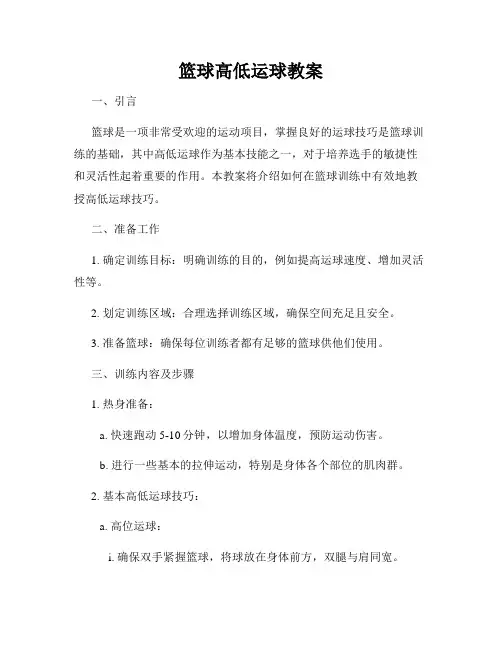 篮球高低运球教案

一、引言

篮球是一项非常受欢迎的运动项目，掌握良好的运球技巧是篮球训练的基础，其中高低运球作为基本技能之一，对于培养选手的敏捷性和灵活性起着重要的作用。本教案将介绍如何在篮球训练中有效地教授高低运球技巧。

二、准备工作

1. 确定训练目标：明确训练的目的，例如提高运球速度、增加灵活性等。

2. 划定训练区域：合理选择训练区域，确保空间充足且安全。

3. 准备篮球：确保每位训练者都有足够的篮球供他们使用。

三、训练内容及步骤

1. 热身准备：

a. 快速跑动 5-10 分钟，以增加身体温度，预防运动伤害。

b. 进行一些基本的拉伸运动，特别是身体各个部位的肌肉群。

2. 基本高低运球技巧：

a. 高位运球：

i. 确保双手紧握篮球，将球放在身体前方，双腿与肩同宽。